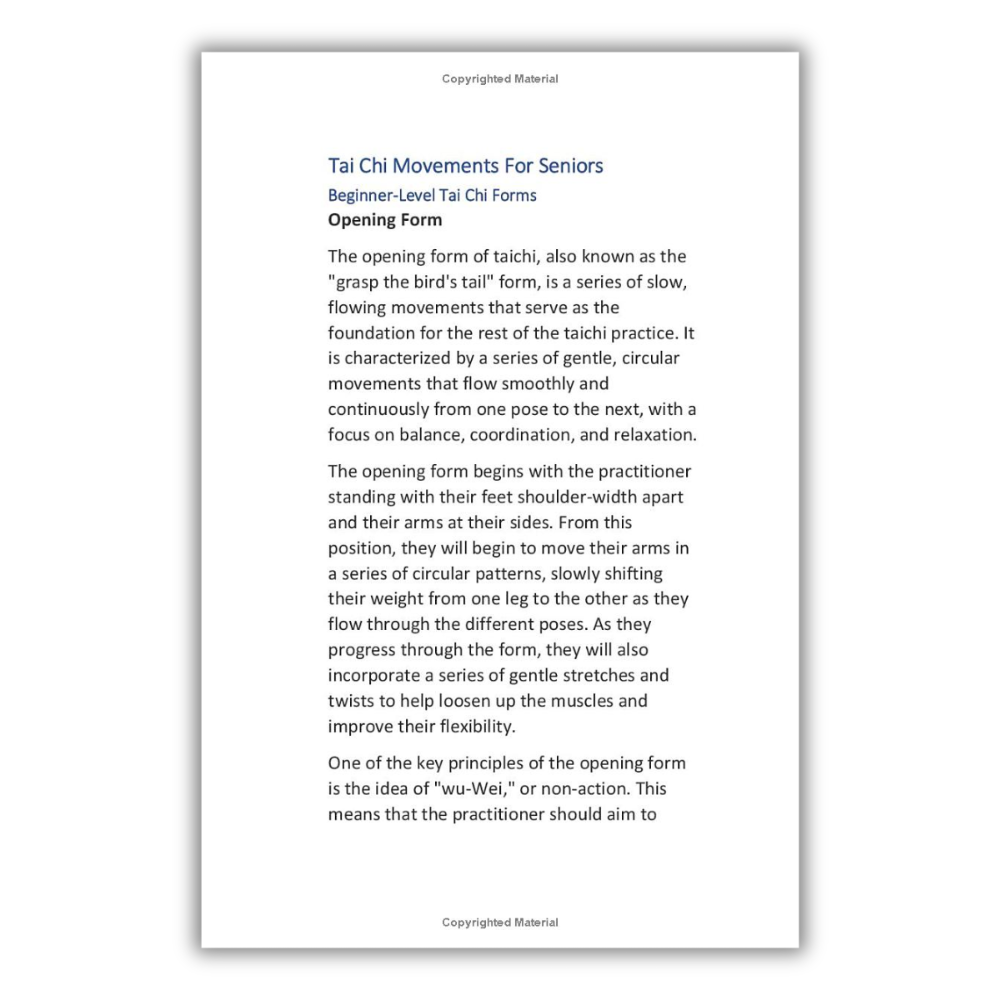 Copyrighted Material

Tai Chi Movements For Seniors

Beginner-Level Tai Chi Forms

Opening Form

The opening form of taichi, also known as the "grasp the bird's tail" form, is a series of slow, flowing movements that serve as the foundation for the rest of the taichi practice. It is characterized by a series of gentle, circular movements that flow smoothly and continuously from one pose to the next, with a focus on balance, coordination, and relaxation.

The opening form begins with the practitioner standing with their feet shoulder-width apart and their arms at their sides. From this position, they will begin to move their arms in a series of circular patterns, slowly shifting their weight from one leg to the other as they flow through the different poses. As they progress through the form, they will also incorporate a series of gentle stretches and twists to help loosen up the muscles and improve their flexibility.

One of the key principles of the opening form is the idea of "wu-Wei," or non-action. This means that the practitioner should aim to

Copyrighted Material